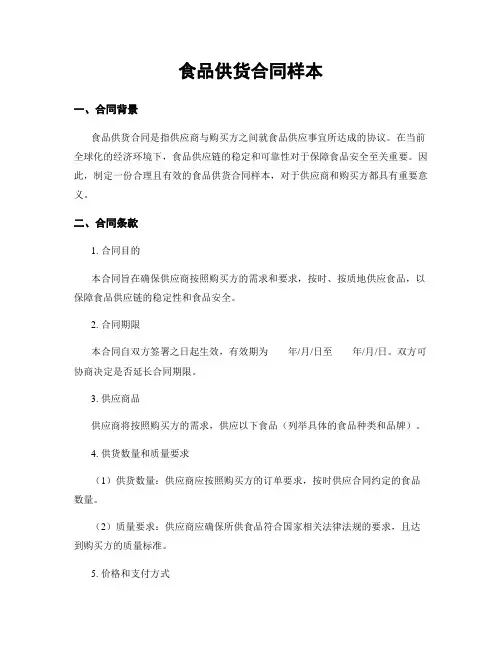 食品供货合同样本

一、合同背景

食品供货合同是指供应商与购买方之间就食品供应事宜所达成的协议。在当前全球化的经济环境下，食品供应链的稳定和可靠性对于保障食品安全至关重要。因此，制定一份合理且有效的食品供货合同样本，对于供应商和购买方都具有重要意义。

二、合同条款

1. 合同目的

本合同旨在确保供应商按照购买方的需求和要求，按时、按质地供应食品，以保障食品供应链的稳定性和食品安全。

2. 合同期限

本合同自双方签署之日起生效，有效期为 年/月/日至 年/月/日。双方可协商决定是否延长合同期限。

3. 供应商品

供应商将按照购买方的需求，供应以下食品（列举具体的食品种类和品牌）。

4. 供货数量和质量要求

（1）供货数量：供应商应按照购买方的订单要求，按时供应合同约定的食品数量。

（2）质量要求：供应商应确保所供食品符合国家相关法律法规的要求，且达到购买方的质量标准。

5. 价格和支付方式